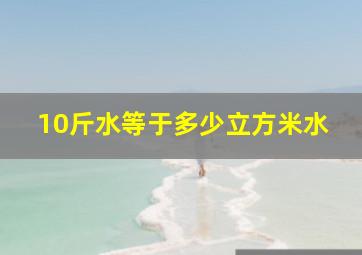 10斤水等于多少立方米水